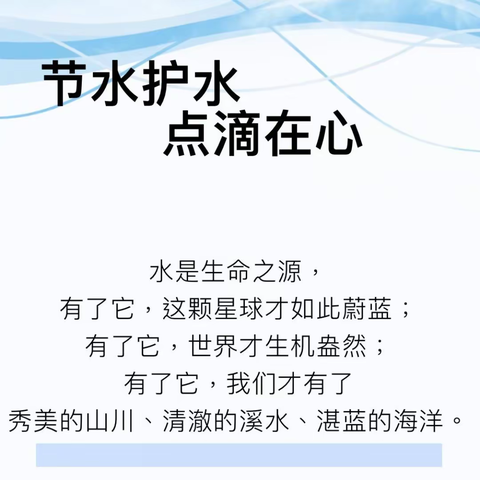 节水护水
点滴在心

水是生命之源，
有了它，这颗星球才如此蔚蓝；
有了它，世界才生机盎然；
有了它，我们才有了
秀美的山川、清澈的溪水、湛蓝的海洋。